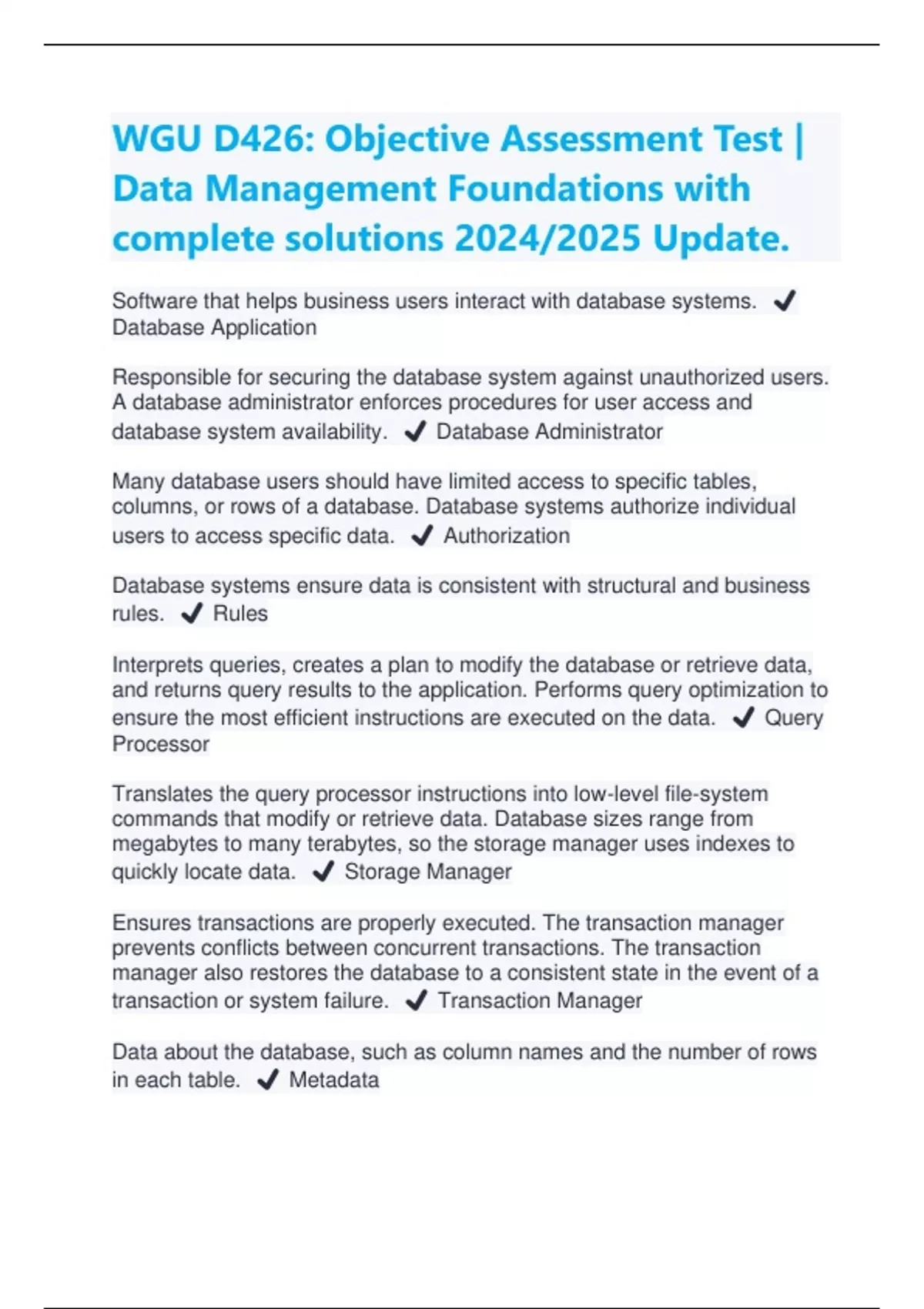 WGU D426: Objective Assessment Test | Data Management Foundations with complete solutions 2024/2025 Update.

Software that helps business users interact with database systems. ✔ Database Application

Responsible for securing the database system against unauthorized users. A database administrator enforces procedures for user access and database system availability. ✔ Database Administrator

Many database users should have limited access to specific tables, columns, or rows of a database. Database systems authorize individual users to access specific data. ✔ Authorization

Database systems ensure data is consistent with structural and business rules. ✔ Rules

Interprets queries, creates a plan to modify the database or retrieve data, and returns query results to the application. Performs query optimization to ensure the most efficient instructions are executed on the data. ✔ Query Processor

Translates the query processor instructions into low-level file-system commands that modify or retrieve data. Database sizes range from megabytes to many terabytes, so the storage manager uses indexes to quickly locate data. ✔ Storage Manager

Ensures transactions are properly executed. The transaction manager prevents conflicts between concurrent transactions. The transaction manager also restores the database to a consistent state in the event of a transaction or system failure. ✔ Transaction Manager

Data about the database, such as column names and the number of rows in each table. ✔ Metadata